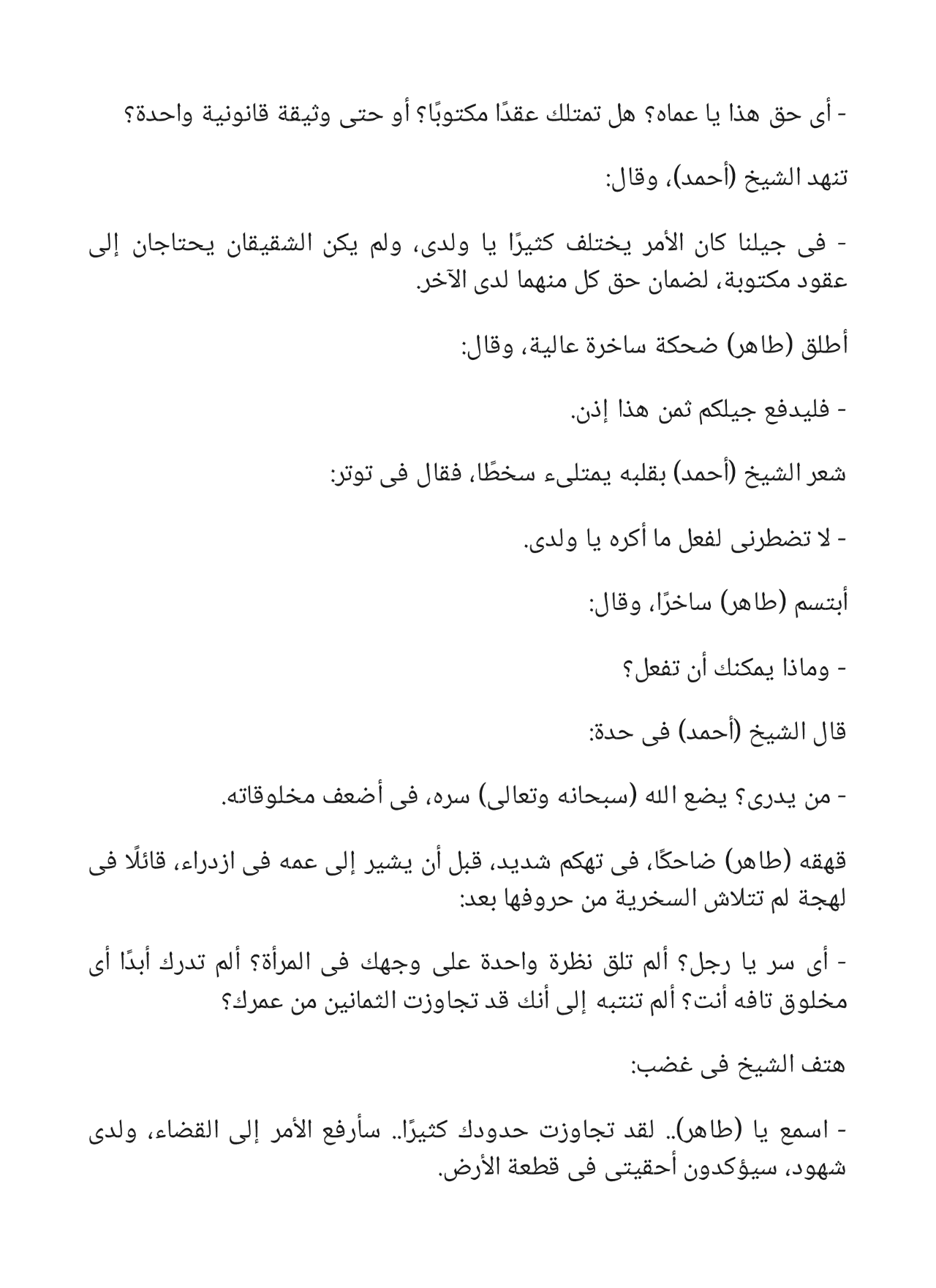 - أى حق هذا يا عماه؟ هل تمتلك عقدًا مكتوبًا؟ أو حتى وثيقة قانونية واحدة؟

تنهد الشيخ (أحمد)، وقال:

- فى جيلنا كان الأمر يختلف كثيرًا يا ولدى، ولم يكن الشقيقان يحتاجان إلى عقود مكتوبة، لضمان حق كل منهما لدى الآخر.

أطلق (طاهر) ضحكة ساخرة عالية، وقال:

- فليدفع جيلكم ثمن هذا إذن.

شعر الشيخ (أحمد) بقلبه يمتلىء سخطًا، فقال فى توتر:

- لا تضطرنى لفعل ما أكره يا ولدى.

أبتسم (طاهر) ساخرًا، وقال:

- وماذا يمكنك أن تفعل؟

قال الشيخ (أحمد) فى حدة:

- من يدرى؟ يضع الله (سبحانه وتعالى) سره، فى أضعف مخلوقاته.

قهقه (طاهر) ضاحكًا، فى تهكم شديد، قبل أن يشير إلى عمه فى ازدراء، قائلًا فى لهجة لم تتلاش السخرية من حروفها بعد:

- أى سر يا رجل؟ ألم تلق نظرة واحدة على وجهك فى المرأة؟ ألم تدرك أبدًا أى مخلوق تافه أنت؟ ألم تنتبه إلى أنك قد تجاوزت الثمانين من عمرك؟

هتف الشيخ فى غضب:

- اسمع يا (طاهر).. لقد تجاوزت حدودك كثيرًا.. سأرفع الأمر إلى القضاء، ولدى شهود، سيؤكدون أحقيتى فى قطعة الأرض.